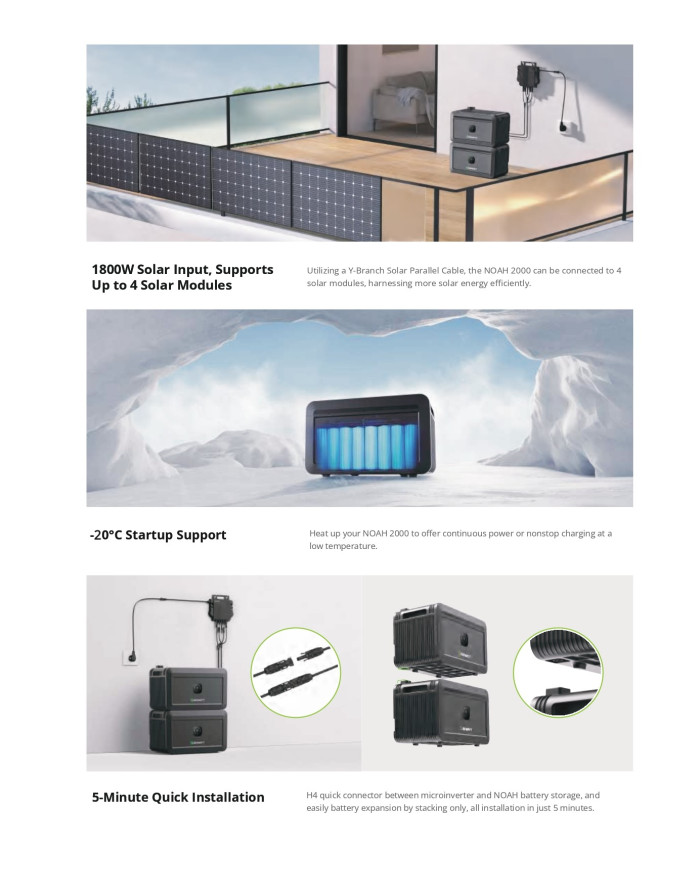 1800W Solar Input, Supports Up to 4 Solar Modules

Utilizing a Y-Branch Solar Parallel Cable, the NOAH 2000 can be connected to 4 solar modules, harnessing more solar energy efficiently.

-20°C Startup Support

Heat up your NOAH 2000 to offer continuous power or nonstop charging at a low temperature.

5-Minute Quick Installation

H4 quick connector between microinverter and NOAH battery storage, and easily battery expansion by stacking only, all installation in just 5 minutes.